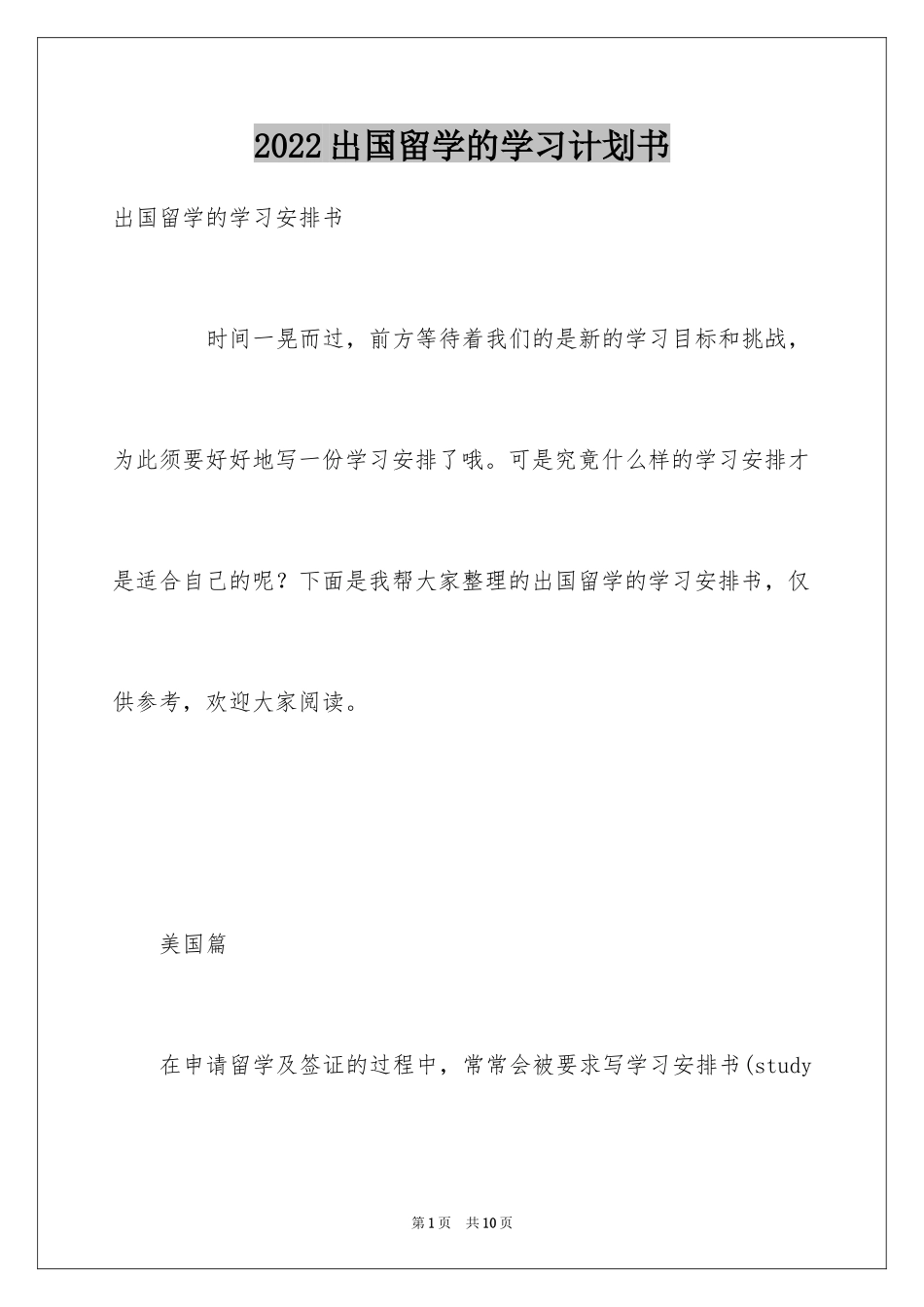 2022出国留学的学习计划书

出国留学的学习安排书

时间一晃而过，前方等待着我们的是新的学习目标和挑战，为此须要好好地写一份学习安排了哦。可是究竟什么样的学习安排才是适合自己的呢？下面是我帮大家整理的出国留学的学习安排书，仅供参考，欢迎大家阅读。

美国篇

在申请留学及签证的过程中，常常会被要求写学习安排书(study

第1页　共10页